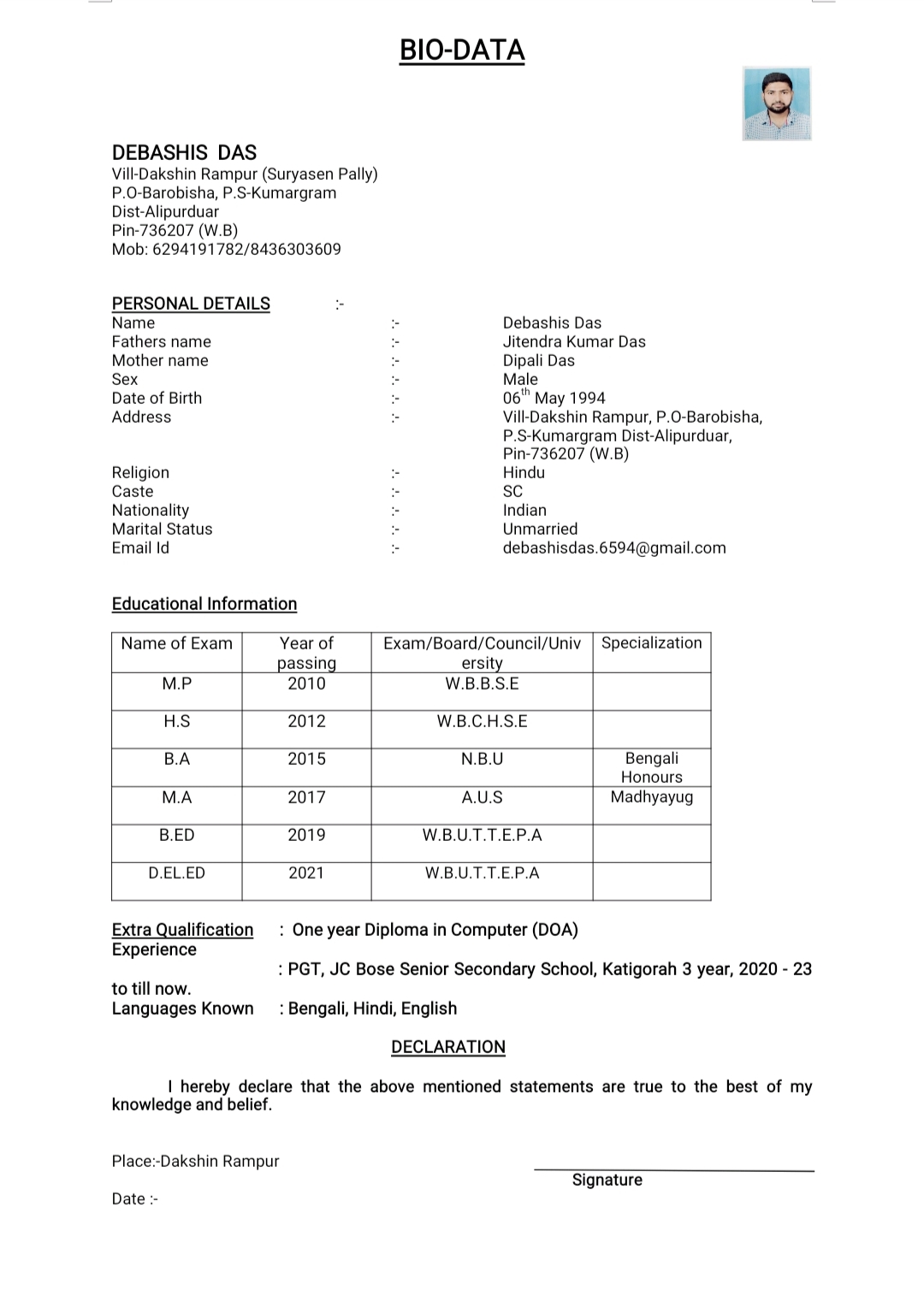 BIO-DATA

DEBASHIS DAS
Vill-Dakshin Rampur (Suryasen Pally)
P.O-Barobisha, P.S-Kumargram
Dist-Alipurduar
Pin-736207 (W.B)
Mob: 6294191782/8436303609

PERSONAL DETAILS :-
Name :- Debashis Das
Fathers name :- Jitendra Kumar Das
Mother name :- Dipali Das
Sex :- Male
Date of Birth :- 06$^{th}$ May 1994
Address :- Vill-Dakshin Rampur, P.O-Barobisha, P.S-Kumargram Dist-Alipurduar, Pin-736207 (W.B)
Religion :- Hindu
Caste :- SC
Nationality :- Indian
Marital Status :- Unmarried
Email Id :- debashisdas.6594@gmail.com

Educational Information

| Name of Exam | Year of passing | Exam/Board/Council/University | Specialization |
|---|---|---|---|
| M.P | 2010 | W.B.B.S.E | |
| H.S | 2012 | W.B.C.H.S.E | |
| B.A | 2015 | N.B.U | Bengali Honours |
| M.A | 2017 | A.U.S | Madhyayug |
| B.ED | 2019 | W.B.U.T.T.E.P.A | |
| D.EL.ED | 2021 | W.B.U.T.T.E.P.A | |

Extra Qualification : One year Diploma in Computer (DOA)
Experience
: PGT, JC Bose Senior Secondary School, Katigorah 3 year, 2020 - 23 to till now.
Languages Known : Bengali, Hindi, English

DECLARATION

I hereby declare that the above mentioned statements are true to the best of my knowledge and belief.

Place:-Dakshin Rampur
Signature
Date :-